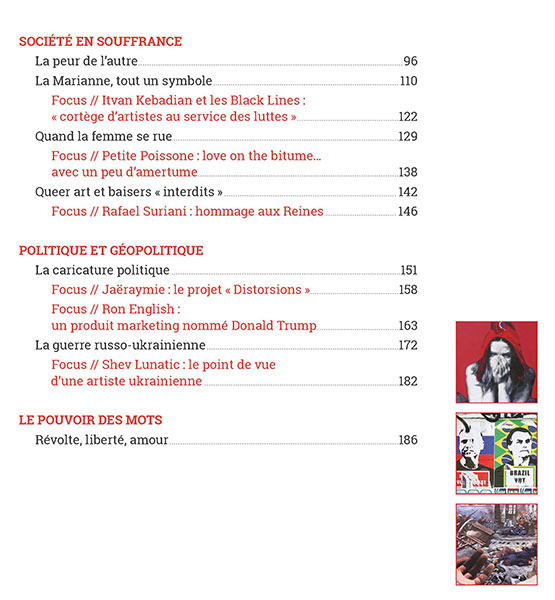 SOCIÉTÉ EN SOUFFRANCE

La peur de l'autre 96

La Marianne, tout un symbole 110

Focus // Itvan Kebadian et les Black Lines : « cortège d'artistes au service des luttes » 122

Quand la femme se rue 129

Focus // Petite Poissone : love on the bitume... avec un peu d'amertume 138

Queer art et baisers « interdits » 142

Focus // Rafael Suriani : hommage aux Reines 146

POLITIQUE ET GÉOPOLITIQUE

La caricature politique 151

Focus // Jaëraymie : le projet « Distorsions » 158

Focus // Ron English : un produit marketing nommé Donald Trump 163

La guerre russo-ukrainienne 172

Focus // Shev Lunatic : le point de vue d'une artiste ukrainienne 182

LE POUVOIR DES MOTS

Révolte, liberté, amour 186

BRAZIL
VBT